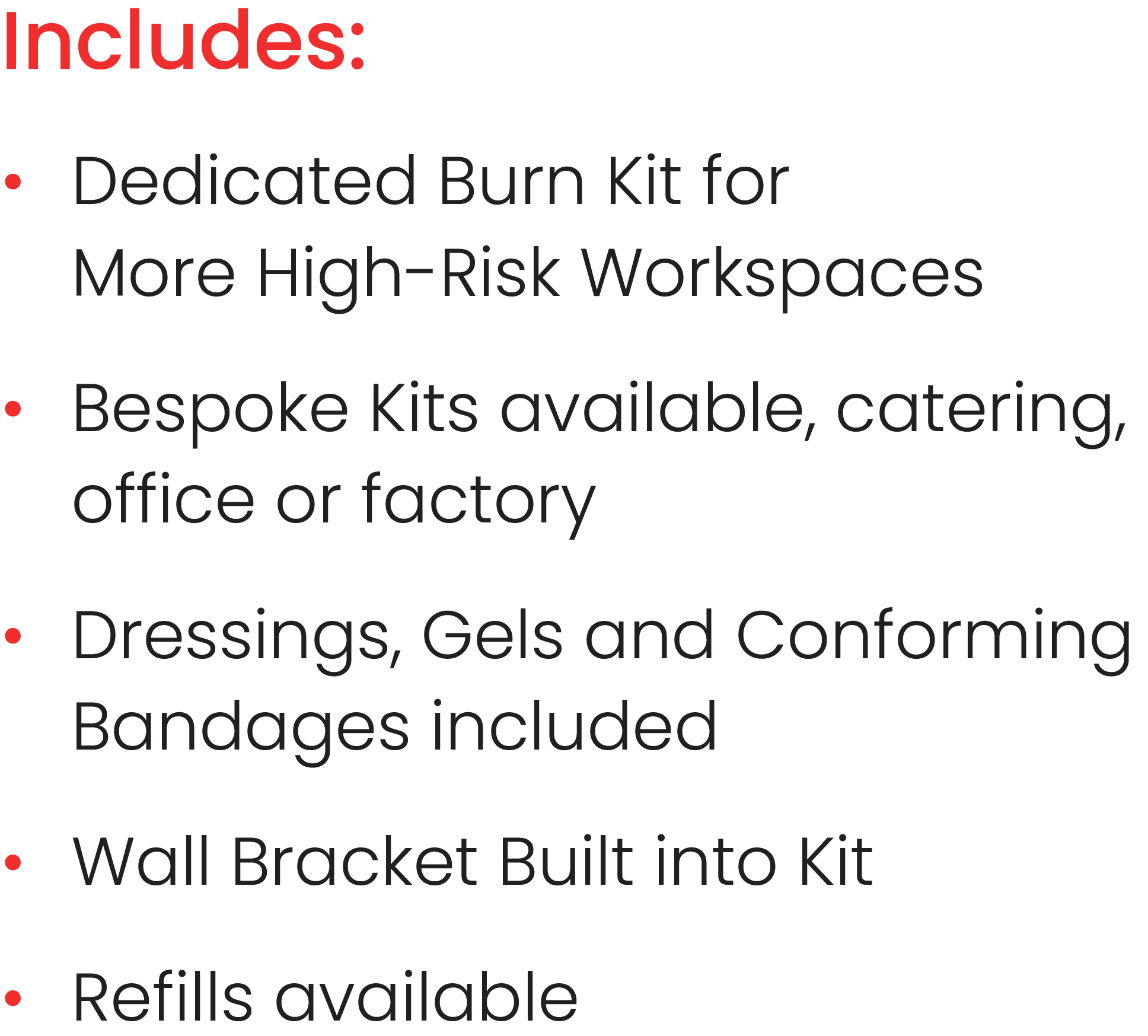 Includes:

• Dedicated Burn Kit for More High-Risk Workspaces

• Bespoke Kits available, catering, office or factory

• Dressings, Gels and Conforming Bandages included

• Wall Bracket Built into Kit

• Refills available